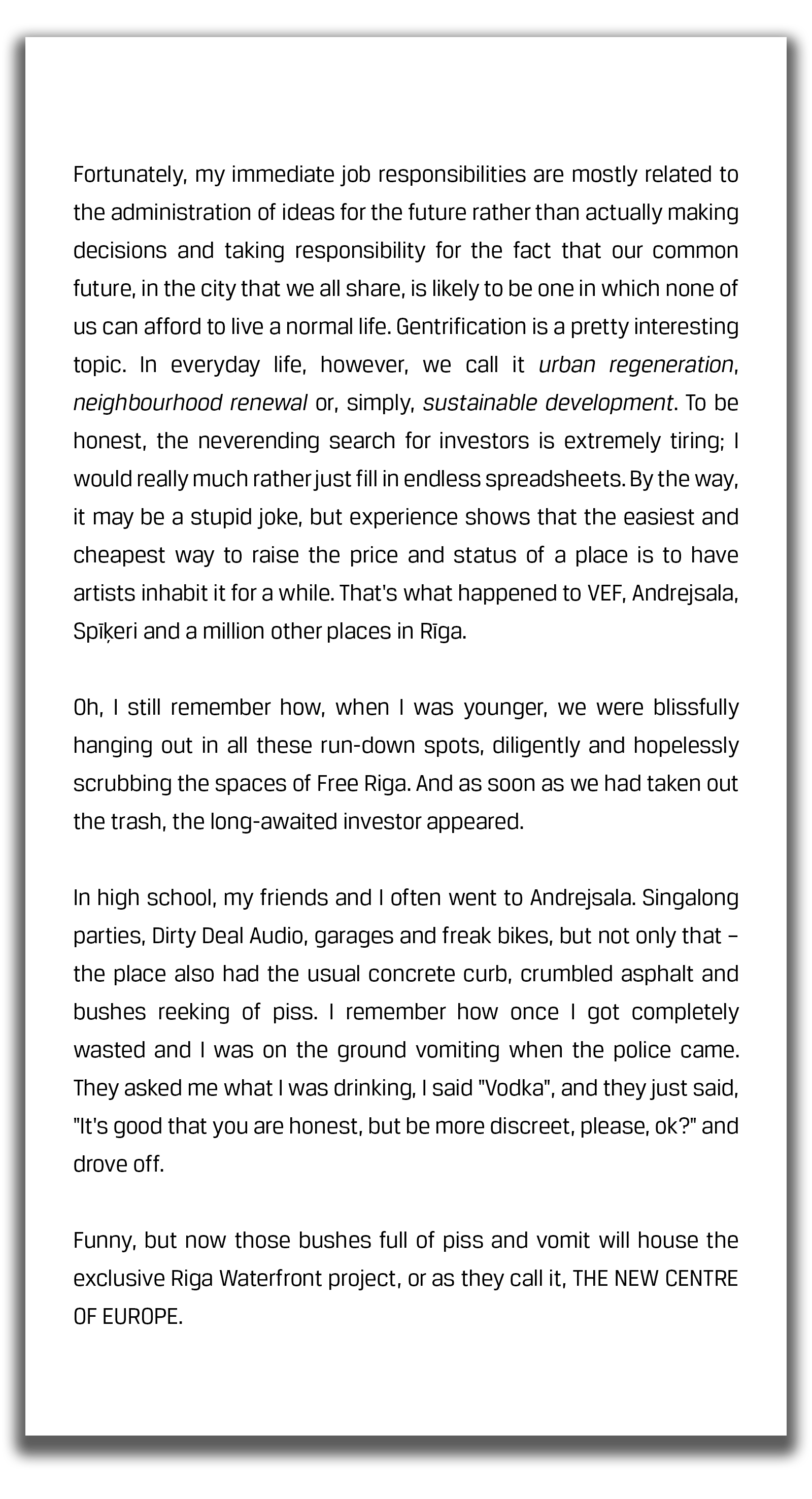 Fortunately, my immediate job responsibilities are mostly related to the administration of ideas for the future rather than actually making decisions and taking responsibility for the fact that our common future, in the city that we all share, is likely to be one in which none of us can afford to live a normal life. Gentrification is a pretty interesting topic. In everyday life, however, we call it urban regeneration, neighbourhood renewal or, simply, sustainable development. To be honest, the neverending search for investors is extremely tiring; I would really much rather just fill in endless spreadsheets. By the way, it may be a stupid joke, but experience shows that the easiest and cheapest way to raise the price and status of a place is to have artists inhabit it for a while. That's what happened to VEF, Andrejsala, Spīķeri and a million other places in Rīga.

Oh, I still remember how, when I was younger, we were blissfully hanging out in all these run-down spots, diligently and hopelessly scrubbing the spaces of Free Riga. And as soon as we had taken out the trash, the long-awaited investor appeared.

In high school, my friends and I often went to Andrejsala. Singalong parties, Dirty Deal Audio, garages and freak bikes, but not only that – the place also had the usual concrete curb, crumbled asphalt and bushes reeking of piss. I remember how once I got completely wasted and I was on the ground vomiting when the police came. They asked me what I was drinking, I said "Vodka", and they just said, "It's good that you are honest, but be more discreet, please, ok?" and drove off.

Funny, but now those bushes full of piss and vomit will house the exclusive Riga Waterfront project, or as they call it, THE NEW CENTRE OF EUROPE.